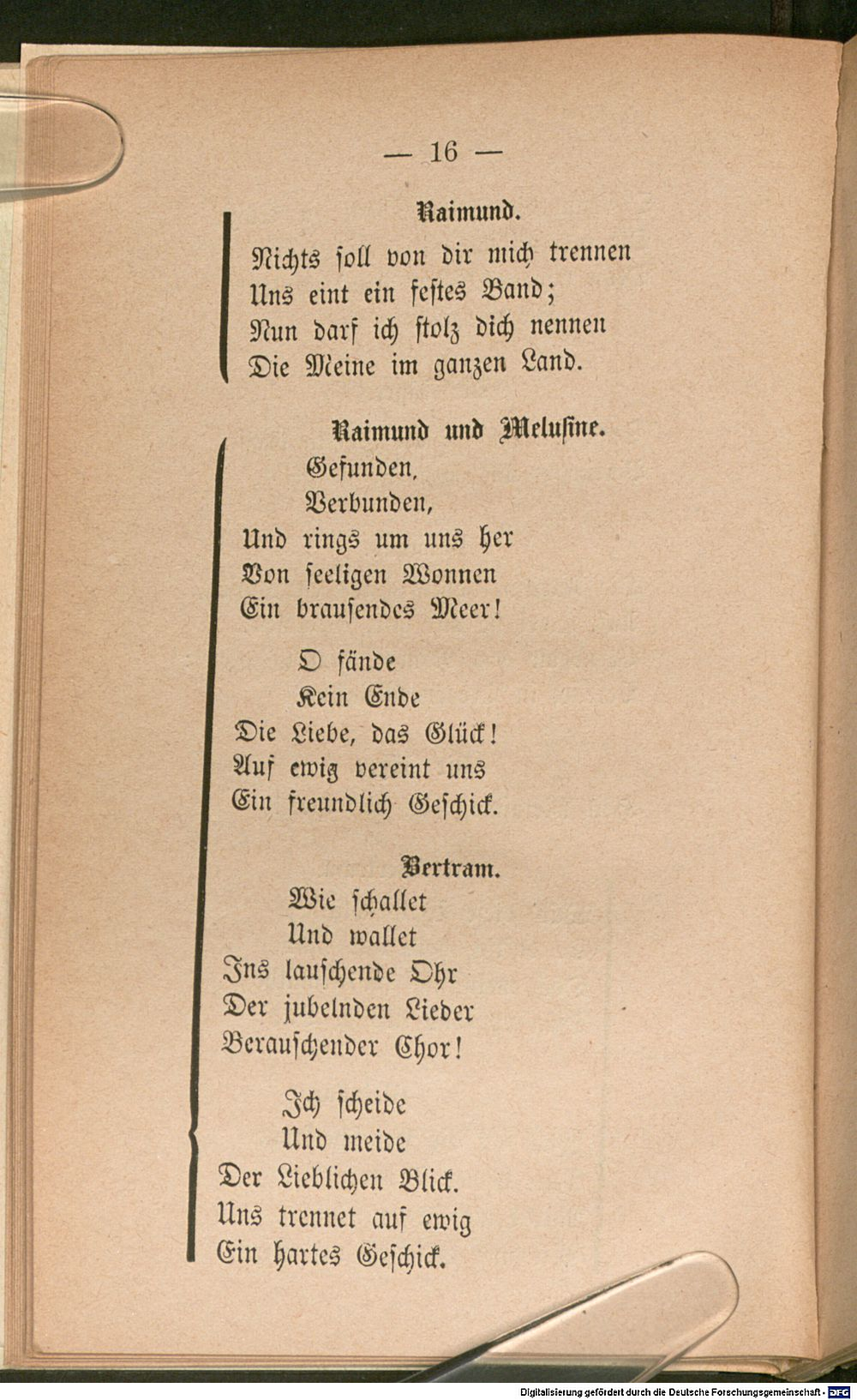 — 16 —

Raimund.

Nichts soll von dir mich trennen
Uns eint ein festes Band;
Nun darf ich stolz dich nennen
Die Meine im ganzen Land.

Raimund und Melusine.

Gefunden,
Verbunden,
Und rings um uns her
Von seeligen Wonnen
Ein brausendes Meer!

O fände
Kein Ende
Die Liebe, das Glück!
Auf ewig vereint uns
Ein freundlich Geschick.

Bertram.

Wie schallet
Und wallet
Ins lauschende Ohr
Der jubelnden Lieder
Berauschender Chor!

Ich scheide
Und meide
Der Lieblichen Blick.
Uns trennet auf ewig
Ein hartes Geschick.

Digitalisierung gefördert durch die Deutsche Forschungsgemeinschaft - DFG